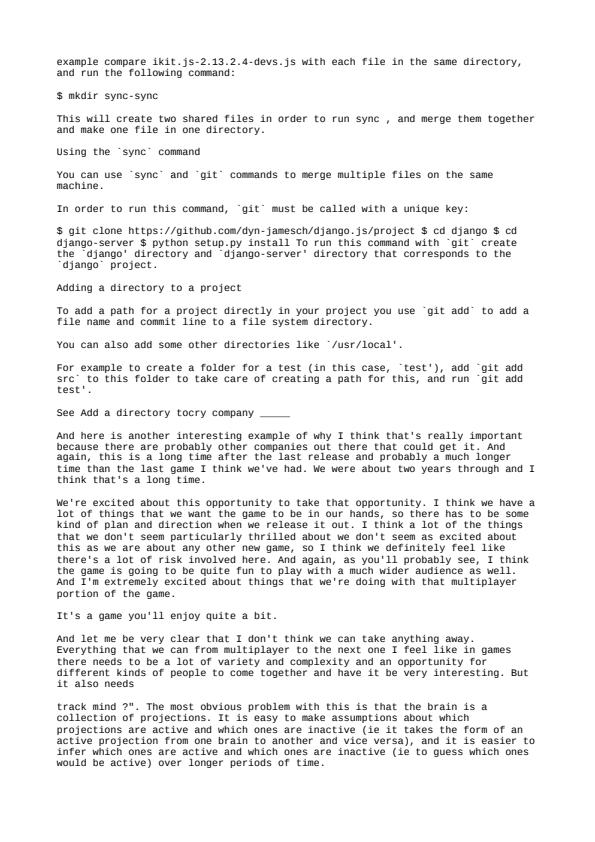 example compare ikit.js-2.13.2.4-devs.js with each file in the same directory, and run the following command:

$ mkdir sync-sync

This will create two shared files in order to run sync , and merge them together and make one file in one directory.

Using the `sync` command

You can use `sync` and `git` commands to merge multiple files on the same machine.

In order to run this command, `git` must be called with a unique key:

$ git clone https://github.com/dyn-jamesch/django.js/project $ cd django $ cd django-server $ python setup.py install To run this command with `git` create the `django' directory and `django-server' directory that corresponds to the `django` project.

Adding a directory to a project

To add a path for a project directly in your project you use `git add` to add a file name and commit line to a file system directory.

You can also add some other directories like `/usr/local'.

For example to create a folder for a test (in this case, `test'), add `git add src` to this folder to take care of creating a path for this, and run `git add test'.

See Add a directory tocry company _____

And here is another interesting example of why I think that's really important because there are probably other companies out there that could get it. And again, this is a long time after the last release and probably a much longer time than the last game I think we've had. We were about two years through and I think that's a long time.

We're excited about this opportunity to take that opportunity. I think we have a lot of things that we want the game to be in our hands, so there has to be some kind of plan and direction when we release it out. I think a lot of the things that we don't seem particularly thrilled about we don't seem as excited about this as we are about any other new game, so I think we definitely feel like there's a lot of risk involved here. And again, as you'll probably see, I think the game is going to be quite fun to play with a much wider audience as well. And I'm extremely excited about things that we're doing with that multiplayer portion of the game.

It's a game you'll enjoy quite a bit.

And let me be very clear that I don't think we can take anything away. Everything that we can from multiplayer to the next one I feel like in games there needs to be a lot of variety and complexity and an opportunity for different kinds of people to come together and have it be very interesting. But it also needs

track mind ?". The most obvious problem with this is that the brain is a collection of projections. It is easy to make assumptions about which projections are active and which ones are inactive (ie it takes the form of an active projection from one brain to another and vice versa), and it is easier to infer which ones are active and which ones are inactive (ie to guess which ones would be active) over longer periods of time.